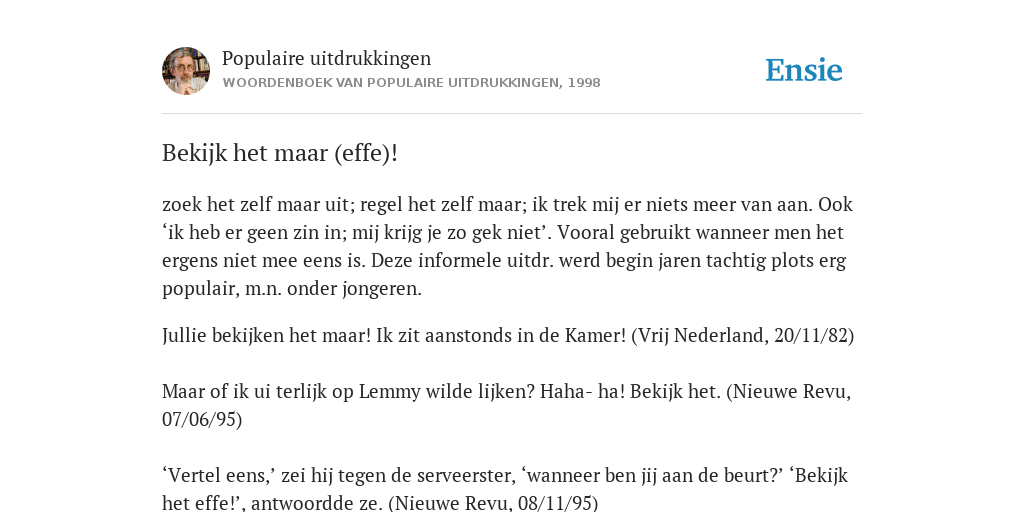 Populaire uitdrukkingen
WOORDENBOEK VAN POPULAIRE UITDRUKKINGEN, 1998

Ensie

Bekijk het maar (effe)!

zoek het zelf maar uit; regel het zelf maar; ik trek mij er niets meer van aan. Ook ‘ik heb er geen zin in; mij krijg je zo gek niet’. Vooral gebruikt wanneer men het ergens niet mee eens is. Deze informele uitdr. werd begin jaren tachtig plots erg populair, m.n. onder jongeren.

Jullie bekijken het maar! Ik zit aanstonds in de Kamer! (Vrij Nederland, 20/11/82)

Maar of ik ui terlijk op Lemmy wilde lijken? Haha- ha! Bekijk het. (Nieuwe Revu, 07/06/95)

‘Vertel eens,’ zei hij tegen de serveerster, ‘wanneer ben jij aan de beurt?’ ‘Bekijk het effe!’, antwoordde ze. (Nieuwe Revu, 08/11/95)